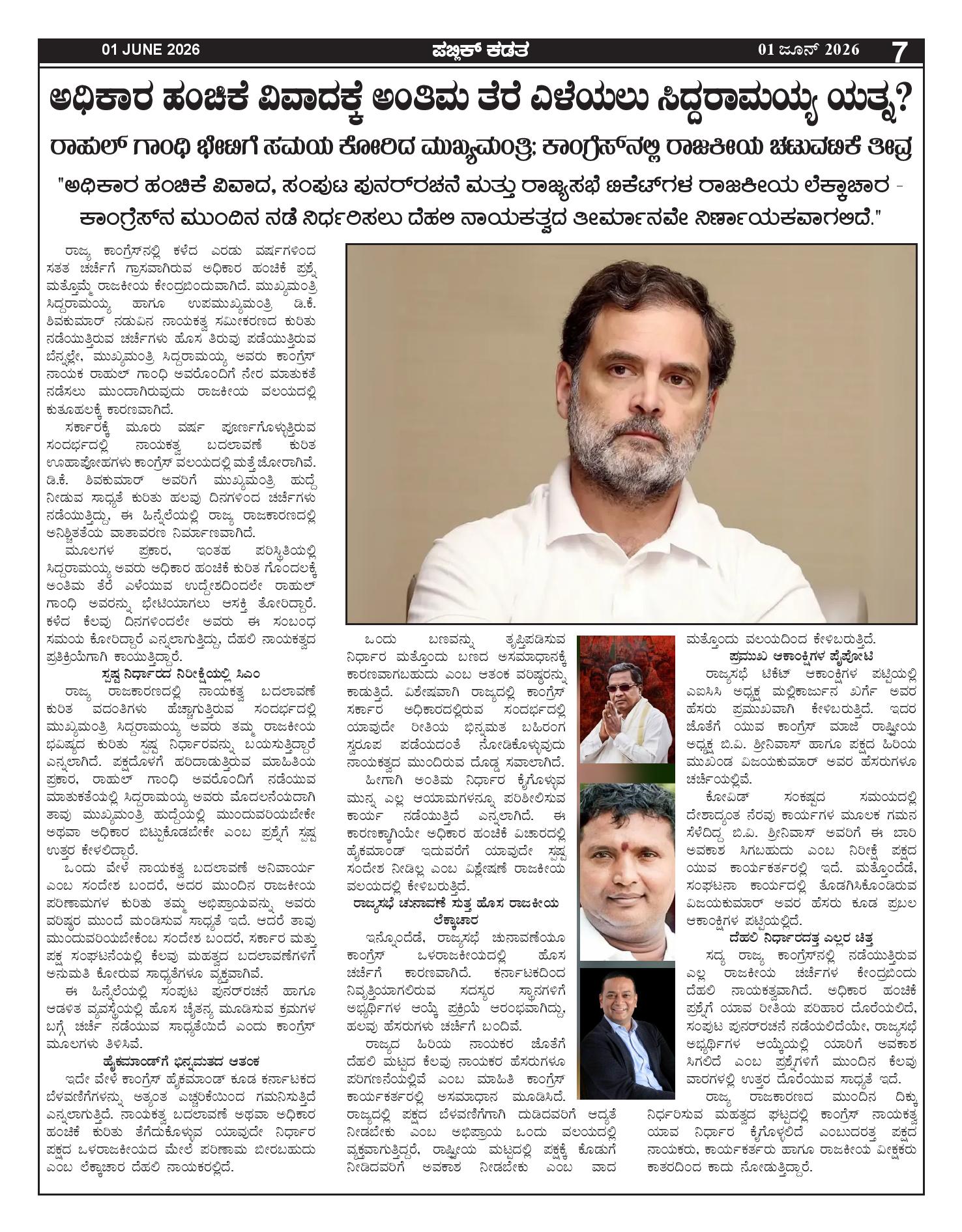 01 JUNE 2026 ಪಬ್ಲಿಕ್ ಕಡತ 01 ಜೂನ್ 2026 7

ಅಧಿಕಾರ ಹಂಚಿಕೆ ವಿವಾದಕ್ಕೆ ಅಂತಿಮ ತೆರೆ ಎಳೆಯಲು ಸಿದ್ದರಾಮಯ್ಯ ಯತ್ನ?

ರಾಹುಲ್ ಗಾಂಧಿ ಭೇಟಿಗೆ ಸಮಯ ಕೋರಿದ ಮುಖ್ಯಮಂತ್ರಿ; ಕಾಂಗ್ರೆಸ್‌ನಲ್ಲಿ ರಾಜಕೀಯ ಚಟುವಟಿಕೆ ತೀವ್ರ

"ಅಧಿಕಾರ ಹಂಚಿಕೆ ವಿವಾದ, ಸಂಪುಟ ಪುನರ್‌ರಚನೆ ಮತ್ತು ರಾಜ್ಯಸಭೆ ಟಿಕೆಟ್‌ಗಳ ರಾಜಕೀಯ ಲೆಕ್ಕಾಚಾರ - ಕಾಂಗ್ರೆಸ್‌ನ ಮುಂದಿನ ನಡೆ ನಿರ್ಧರಿಸಲು ದೆಹಲಿ ನಾಯಕತ್ವದ ತೀರ್ಮಾನವೇ ನಿರ್ಣಾಯಕವಾಗಲಿದೆ."

ರಾಜ್ಯ ಕಾಂಗ್ರೆಸ್‌ನಲ್ಲಿ ಕಳೆದ ಎರಡು ವರ್ಷಗಳಿಂದ ಸತತ ಚರ್ಚೆಗೆ ಗ್ರಾಸವಾಗಿರುವ ಅಧಿಕಾರ ಹಂಚಿಕೆ ಪ್ರಶ್ನೆ ಮತ್ತೊಮ್ಮೆ ರಾಜಕೀಯ ಕೇಂದ್ರಬಿಂದುವಾಗಿದೆ. ಮುಖ್ಯಮಂತ್ರಿ ಸಿದ್ದರಾಮಯ್ಯ ಹಾಗೂ ಉಪಮುಖ್ಯಮಂತ್ರಿ ಡಿ.ಕೆ. ಶಿವಕುಮಾರ್ ನಡುವಿನ ನಾಯಕತ್ವ ಸಮೀಕರಣದ ಕುರಿತು ನಡೆಯುತ್ತಿರುವ ಚರ್ಚೆಗಳು ಹೊಸ ತಿರುವು ಪಡೆಯುತ್ತಿರುವ ಬೆನ್ನಲ್ಲೇ, ಮುಖ್ಯಮಂತ್ರಿ ಸಿದ್ದರಾಮಯ್ಯ ಅವರು ಕಾಂಗ್ರೆಸ್ ನಾಯಕ ರಾಹುಲ್ ಗಾಂಧಿ ಅವರೊಂದಿಗೆ ನೇರ ಮಾತುಕತೆ ನಡೆಸಲು ಮುಂದಾಗಿರುವುದು ರಾಜಕೀಯ ವಲಯದಲ್ಲಿ ಕುತೂಹಲಕ್ಕೆ ಕಾರಣವಾಗಿದೆ.

ಸರ್ಕಾರಕ್ಕೆ ಮೂರು ವರ್ಷ ಪೂರ್ಣಗೊಳ್ಳುತ್ತಿರುವ ಸಂದರ್ಭದಲ್ಲಿ ನಾಯಕತ್ವ ಬದಲಾವಣೆ ಕುರಿತ ಊಹಾಪೋಹಗಳು ಕಾಂಗ್ರೆಸ್ ವಲಯದಲ್ಲಿ ಮತ್ತೆ ಜೋರಾಗಿವೆ. ಡಿ.ಕೆ. ಶಿವಕುಮಾರ್ ಅವರಿಗೆ ಮುಖ್ಯಮಂತ್ರಿ ಹುದ್ದೆ ನೀಡುವ ಸಾಧ್ಯತೆ ಕುರಿತು ಹಲವು ದಿನಗಳಿಂದ ಚರ್ಚೆಗಳು ನಡೆಯುತ್ತಿದ್ದು, ಈ ಹಿನ್ನೆಲೆಯಲ್ಲಿ ರಾಜ್ಯ ರಾಜಕಾರಣದಲ್ಲಿ ಅನಿಶ್ಚಿತತೆಯ ವಾತಾವರಣ ನಿರ್ಮಾಣವಾಗಿದೆ.

ಮೂಲಗಳ ಪ್ರಕಾರ, ಇಂತಹ ಪರಿಸ್ಥಿತಿಯಲ್ಲಿ ಸಿದ್ದರಾಮಯ್ಯ ಅವರು ಅಧಿಕಾರ ಹಂಚಿಕೆ ಕುರಿತ ಗೊಂದಲಕ್ಕೆ ಅಂತಿಮ ತೆರೆ ಎಳೆಯುವ ಉದ್ದೇಶದಿಂದಲೇ ರಾಹುಲ್ ಗಾಂಧಿ ಅವರನ್ನು ಭೇಟಿಯಾಗಲು ಆಸಕ್ತಿ ತೋರಿದ್ದಾರೆ. ಕಳೆದ ಕೆಲವು ದಿನಗಳಿಂದಲೇ ಅವರು ಈ ಸಂಬಂಧ ಸಮಯ ಕೋರಿದ್ದಾರೆ ಎನ್ನಲಾಗುತ್ತಿದ್ದು, ದೆಹಲಿ ನಾಯಕತ್ವದ ಪ್ರತಿಕ್ರಿಯೆಗಾಗಿ ಕಾಯುತ್ತಿದ್ದಾರೆ.

ಸ್ಪಷ್ಟ ನಿರ್ಧಾರದ ನಿರೀಕ್ಷೆಯಲ್ಲಿ ಸಿಎಂ

ರಾಜ್ಯ ರಾಜಕಾರಣದಲ್ಲಿ ನಾಯಕತ್ವ ಬದಲಾವಣೆ ಕುರಿತ ವದಂತಿಗಳು ಹೆಚ್ಚಾಗುತ್ತಿರುವ ಸಂದರ್ಭದಲ್ಲಿ ಮುಖ್ಯಮಂತ್ರಿ ಸಿದ್ದರಾಮಯ್ಯ ಅವರು ತಮ್ಮ ರಾಜಕೀಯ ಭವಿಷ್ಯದ ಕುರಿತು ಸ್ಪಷ್ಟ ನಿರ್ಧಾರವನ್ನು ಬಯಸುತ್ತಿದ್ದಾರೆ ಎನ್ನಲಾಗಿದೆ. ಪಕ್ಷದೊಳಗೆ ಹರಿದಾಡುತ್ತಿರುವ ಮಾಹಿತಿಯ ಪ್ರಕಾರ, ರಾಹುಲ್ ಗಾಂಧಿ ಅವರೊಂದಿಗೆ ನಡೆಯುವ ಮಾತುಕತೆಯಲ್ಲಿ ಸಿದ್ದರಾಮಯ್ಯ ಅವರು ಮೊದಲನೆಯದಾಗಿ ತಾವು ಮುಖ್ಯಮಂತ್ರಿ ಹುದ್ದೆಯಲ್ಲಿ ಮುಂದುವರಿಯಬೇಕೇ ಅಥವಾ ಅಧಿಕಾರ ಬಿಟ್ಟುಕೊಡಬೇಕೇ ಎಂಬ ಪ್ರಶ್ನೆಗೆ ಸ್ಪಷ್ಟ ಉತ್ತರ ಕೇಳಲಿದ್ದಾರೆ.

ಒಂದು ವೇಳೆ ನಾಯಕತ್ವ ಬದಲಾವಣೆ ಅನಿವಾರ್ಯ ಎಂಬ ಸಂದೇಶ ಬಂದರೆ, ಅದರ ಮುಂದಿನ ರಾಜಕೀಯ ಪರಿಣಾಮಗಳ ಕುರಿತು ತಮ್ಮ ಅಭಿಪ್ರಾಯವನ್ನು ಅವರು ವರಿಷ್ಠರ ಮುಂದೆ ಮಂಡಿಸುವ ಸಾಧ್ಯತೆ ಇದೆ. ಆದರೆ ತಾವು ಮುಂದುವರಿಯಬೇಕೆಂಬ ಸಂದೇಶ ಬಂದರೆ, ಸರ್ಕಾರ ಮತ್ತು ಪಕ್ಷ ಸಂಘಟನೆಯಲ್ಲಿ ಕೆಲವು ಮಹತ್ವದ ಬದಲಾವಣೆಗಳಿಗೆ ಅನುಮತಿ ಕೋರುವ ಸಾಧ್ಯತೆಗಳೂ ವ್ಯಕ್ತವಾಗಿವೆ.

ಈ ಹಿನ್ನೆಲೆಯಲ್ಲಿ ಸಂಪುಟ ಪುನರ್‌ರಚನೆ ಹಾಗೂ ಆಡಳಿತ ವ್ಯವಸ್ಥೆಯಲ್ಲಿ ಹೊಸ ಚೈತನ್ಯ ಮೂಡಿಸುವ ಕ್ರಮಗಳ ಬಗ್ಗೆ ಚರ್ಚೆ ನಡೆಯುವ ಸಾಧ್ಯತೆಯಿದೆ ಎಂದು ಕಾಂಗ್ರೆಸ್ ಮೂಲಗಳು ತಿಳಿಸಿವೆ.

ಹೈಕಮಾಂಡ್‌ಗೆ ಭಿನ್ನಮತದ ಆತಂಕ

ಇದೇ ವೇಳೆ ಕಾಂಗ್ರೆಸ್ ಹೈಕಮಾಂಡ್ ಕೂಡ ಕರ್ನಾಟಕದ ಬೆಳವಣಿಗೆಗಳನ್ನು ಅತ್ಯಂತ ಎಚ್ಚರಿಕೆಯಿಂದ ಗಮನಿಸುತ್ತಿದೆ ಎನ್ನಲಾಗುತ್ತಿದೆ. ನಾಯಕತ್ವ ಬದಲಾವಣೆ ಅಥವಾ ಅಧಿಕಾರ ಹಂಚಿಕೆ ಕುರಿತು ತೆಗೆದುಕೊಳ್ಳುವ ಯಾವುದೇ ನಿರ್ಧಾರ ಪಕ್ಷದ ಒಳರಾಜಕೀಯದ ಮೇಲೆ ಪರಿಣಾಮ ಬೀರಬಹುದು ಎಂಬ ಲೆಕ್ಕಾಚಾರ ದೆಹಲಿ ನಾಯಕರಲ್ಲಿದೆ.

ಒಂದು ಬಣವನ್ನು ತೃಪ್ತಿಪಡಿಸುವ ನಿರ್ಧಾರ ಮತ್ತೊಂದು ಬಣದ ಅಸಮಾಧಾನಕ್ಕೆ ಕಾರಣವಾಗಬಹುದು ಎಂಬ ಆತಂಕ ವರಿಷ್ಠರನ್ನು ಕಾಡುತ್ತಿದೆ. ವಿಶೇಷವಾಗಿ ರಾಜ್ಯದಲ್ಲಿ ಕಾಂಗ್ರೆಸ್ ಸರ್ಕಾರ ಅಧಿಕಾರದಲ್ಲಿರುವ ಸಂದರ್ಭದಲ್ಲಿ ಯಾವುದೇ ರೀತಿಯ ಭಿನ್ನಮತ ಬಹಿರಂಗ ಸ್ವರೂಪ ಪಡೆಯದಂತೆ ನೋಡಿಕೊಳ್ಳುವುದು ನಾಯಕತ್ವದ ಮುಂದಿರುವ ದೊಡ್ಡ ಸವಾಲಾಗಿದೆ.

ಹೀಗಾಗಿ ಅಂತಿಮ ನಿರ್ಧಾರ ಕೈಗೊಳ್ಳುವ ಮುನ್ನ ಎಲ್ಲ ಆಯಾಮಗಳನ್ನೂ ಪರಿಶೀಲಿಸುವ ಕಾರ್ಯ ನಡೆಯುತ್ತಿದೆ ಎನ್ನಲಾಗಿದೆ. ಈ ಕಾರಣಕ್ಕಾಗಿಯೇ ಅಧಿಕಾರ ಹಂಚಿಕೆ ವಿಚಾರದಲ್ಲಿ ಹೈಕಮಾಂಡ್ ಇದುವರೆಗೆ ಯಾವುದೇ ಸ್ಪಷ್ಟ ಸಂದೇಶ ನೀಡಿಲ್ಲ ಎಂಬ ವಿಶ್ಲೇಷಣೆ ರಾಜಕೀಯ ವಲಯದಲ್ಲಿ ಕೇಳಿಬರುತ್ತಿದೆ.

ರಾಜ್ಯಸಭೆ ಚುನಾವಣೆ ಸುತ್ತ ಹೊಸ ರಾಜಕೀಯ ಲೆಕ್ಕಾಚಾರ

ಇನ್ನೊಂದೆಡೆ, ರಾಜ್ಯಸಭೆ ಚುನಾವಣೆಯೂ ಕಾಂಗ್ರೆಸ್ ಒಳರಾಜಕೀಯದಲ್ಲಿ ಹೊಸ ಚರ್ಚೆಗೆ ಕಾರಣವಾಗಿದೆ. ಕರ್ನಾಟಕದಿಂದ ನಿವೃತ್ತಿಯಾಗಲಿರುವ ಸದಸ್ಯರ ಸ್ಥಾನಗಳಿಗೆ ಅಭ್ಯರ್ಥಿಗಳ ಆಯ್ಕೆ ಪ್ರಕ್ರಿಯೆ ಆರಂಭವಾಗಿದ್ದು, ಹಲವು ಹೆಸರುಗಳು ಚರ್ಚೆಗೆ ಬಂದಿವೆ.

ರಾಜ್ಯದ ಹಿರಿಯ ನಾಯಕರ ಜೊತೆಗೆ ದೆಹಲಿ ಮಟ್ಟದ ಕೆಲವು ನಾಯಕರ ಹೆಸರುಗಳೂ ಪರಿಗಣನೆಯಲ್ಲಿವೆ ಎಂಬ ಮಾಹಿತಿ ಕಾಂಗ್ರೆಸ್ ಕಾರ್ಯಕರ್ತರಲ್ಲಿ ಅಸಮಾಧಾನ ಮೂಡಿಸಿದೆ. ರಾಜ್ಯದಲ್ಲಿ ಪಕ್ಷದ ಬೆಳವಣಿಗೆಗಾಗಿ ದುಡಿದವರಿಗೆ ಆದ್ಯತೆ ನೀಡಬೇಕು ಎಂಬ ಅಭಿಪ್ರಾಯ ಒಂದು ವಲಯದಲ್ಲಿ ವ್ಯಕ್ತವಾಗುತ್ತಿದ್ದರೆ, ರಾಷ್ಟ್ರೀಯ ಮಟ್ಟದಲ್ಲಿ ಪಕ್ಷಕ್ಕೆ ಕೊಡುಗೆ ನೀಡಿದವರಿಗೆ ಅವಕಾಶ ನೀಡಬೇಕು ಎಂಬ ವಾದ ಮತ್ತೊಂದು ವಲಯದಿಂದ ಕೇಳಿಬರುತ್ತಿದೆ.

ಪ್ರಮುಖ ಆಕಾಂಕ್ಷಿಗಳ ಪೈಪೋಟಿ

ರಾಜ್ಯಸಭೆ ಟಿಕೆಟ್ ಆಕಾಂಕ್ಷಿಗಳ ಪಟ್ಟಿಯಲ್ಲಿ ಎಐಸಿಸಿ ಅಧ್ಯಕ್ಷ ಮಲ್ಲಿಕಾರ್ಜುನ ಖರ್ಗೆ ಅವರ ಹೆಸರು ಪ್ರಮುಖವಾಗಿ ಕೇಳಿಬರುತ್ತಿದೆ. ಇದರ ಜೊತೆಗೆ ಯುವ ಕಾಂಗ್ರೆಸ್ ಮಾಜಿ ರಾಷ್ಟ್ರೀಯ ಅಧ್ಯಕ್ಷ ಬಿ.ವಿ. ಶ್ರೀನಿವಾಸ್ ಹಾಗೂ ಪಕ್ಷದ ಹಿರಿಯ ಮುಖಂಡ ವಿಜಯಕುಮಾರ್ ಅವರ ಹೆಸರುಗಳೂ ಚರ್ಚೆಯಲ್ಲಿವೆ.

ಕೋವಿಡ್ ಸಂಕಷ್ಟದ ಸಮಯದಲ್ಲಿ ದೇಶಾದ್ಯಂತ ನೆರವು ಕಾರ್ಯಗಳ ಮೂಲಕ ಗಮನ ಸೆಳೆದಿದ್ದ ಬಿ.ವಿ. ಶ್ರೀನಿವಾಸ್ ಅವರಿಗೆ ಈ ಬಾರಿ ಅವಕಾಶ ಸಿಗಬಹುದು ಎಂಬ ನಿರೀಕ್ಷೆ ಪಕ್ಷದ ಯುವ ಕಾರ್ಯಕರ್ತರಲ್ಲಿ ಇದೆ. ಮತ್ತೊಂದೆಡೆ, ಸಂಘಟನಾ ಕಾರ್ಯದಲ್ಲಿ ತೊಡಗಿಸಿಕೊಂಡಿರುವ ವಿಜಯಕುಮಾರ್ ಅವರ ಹೆಸರು ಕೂಡ ಪ್ರಬಲ ಆಕಾಂಕ್ಷಿಗಳ ಪಟ್ಟಿಯಲ್ಲಿದೆ.

ದೆಹಲಿ ನಿರ್ಧಾರದತ್ತ ಎಲ್ಲರ ಚಿತ್ತ

ಸದ್ಯ ರಾಜ್ಯ ಕಾಂಗ್ರೆಸ್‌ನಲ್ಲಿ ನಡೆಯುತ್ತಿರುವ ಎಲ್ಲ ರಾಜಕೀಯ ಚರ್ಚೆಗಳ ಕೇಂದ್ರಬಿಂದು ದೆಹಲಿ ನಾಯಕತ್ವವಾಗಿದೆ. ಅಧಿಕಾರ ಹಂಚಿಕೆ ಪ್ರಶ್ನೆಗೆ ಯಾವ ರೀತಿಯ ಪರಿಹಾರ ದೊರೆಯಲಿದೆ, ಸಂಪುಟ ಪುನರ್‌ರಚನೆ ನಡೆಯಲಿದೆಯೇ, ರಾಜ್ಯಸಭೆ ಅಭ್ಯರ್ಥಿಗಳ ಆಯ್ಕೆಯಲ್ಲಿ ಯಾರಿಗೆ ಅವಕಾಶ ಸಿಗಲಿದೆ ಎಂಬ ಪ್ರಶ್ನೆಗಳಿಗೆ ಮುಂದಿನ ಕೆಲವು ವಾರಗಳಲ್ಲಿ ಉತ್ತರ ದೊರೆಯುವ ಸಾಧ್ಯತೆ ಇದೆ.

ರಾಜ್ಯ ರಾಜಕಾರಣದ ಮುಂದಿನ ದಿಕ್ಕು ನಿರ್ಧರಿಸುವ ಮಹತ್ವದ ಘಟ್ಟದಲ್ಲಿ ಕಾಂಗ್ರೆಸ್ ನಾಯಕತ್ವ ಯಾವ ನಿರ್ಧಾರ ಕೈಗೊಳ್ಳಲಿದೆ ಎಂಬುದರತ್ತ ಪಕ್ಷದ ನಾಯಕರು, ಕಾರ್ಯಕರ್ತರು ಹಾಗೂ ರಾಜಕೀಯ ವೀಕ್ಷಕರು ಕಾತರದಿಂದ ಕಾದು ನೋಡುತ್ತಿದ್ದಾರೆ.